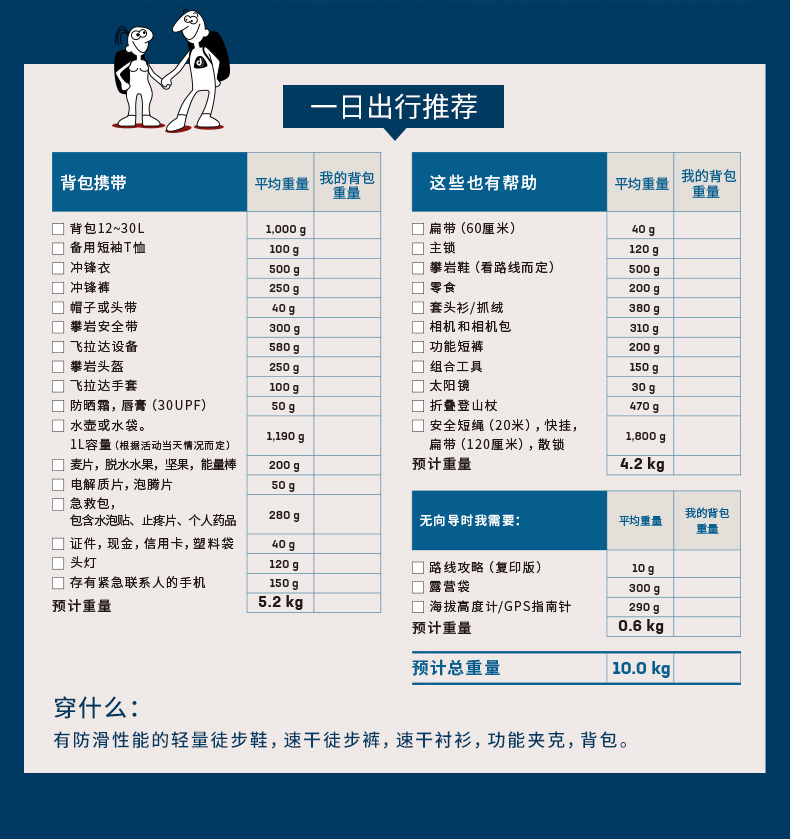 一日出行推荐

| 背包携带 | 平均重量 | 我的背包重量 |
|---|---|---|
| ☐ 背包12~30L | 1,000 g | |
| ☐ 备用短袖T恤 | 100 g | |
| ☐ 冲锋衣 | 500 g | |
| ☐ 冲锋裤 | 250 g | |
| ☐ 帽子或头带 | 40 g | |
| ☐ 攀岩安全带 | 300 g | |
| ☐ 飞拉达设备 | 580 g | |
| ☐ 攀岩头盔 | 250 g | |
| ☐ 飞拉达手套 | 100 g | |
| ☐ 防晒霜，唇膏（30UPF） | 50 g | |
| ☐ 水壶或水袋。1L容量（根据活动当天情况而定） | 1,190 g | |
| ☐ 麦片，脱水水果，坚果，能量棒 | 200 g | |
| ☐ 电解质片，泡腾片 | 50 g | |
| ☐ 急救包，包含水泡贴、止疼片、个人药品 | 280 g | |
| ☐ 证件，现金，信用卡，塑料袋 | 40 g | |
| ☐ 头灯 | 120 g | |
| ☐ 存有紧急联系人的手机 | 150 g | |
| 预计重量 | 5.2 kg | |

| 这些也有帮助 | 平均重量 | 我的背包重量 |
|---|---|---|
| ☐ 扁带（60厘米） | 40 g | |
| ☐ 主锁 | 120 g | |
| ☐ 攀岩鞋（看路线而定） | 500 g | |
| ☐ 零食 | 200 g | |
| ☐ 套头衫/抓绒 | 380 g | |
| ☐ 相机和相机包 | 310 g | |
| ☐ 功能短裤 | 200 g | |
| ☐ 组合工具 | 150 g | |
| ☐ 太阳镜 | 30 g | |
| ☐ 折叠登山杖 | 470 g | |
| ☐ 安全短绳（20米），快挂，扁带（120厘米），散锁 | 1,800 g | |
| 预计重量 | 4.2 kg | |

| 无向导时我需要： | 平均重量 | 我的背包重量 |
|---|---|---|
| ☐ 路线攻略（复印版） | 10 g | |
| ☐ 露营袋 | 300 g | |
| ☐ 海拔高度计/GPS指南针 | 290 g | |
| 预计重量 | 0.6 kg | |

| 预计总重量 | 10.0 kg | |
|---|---|---|

穿什么：
有防滑性能的轻量徒步鞋，速干徒步裤，速干衬衫，功能夹克，背包。